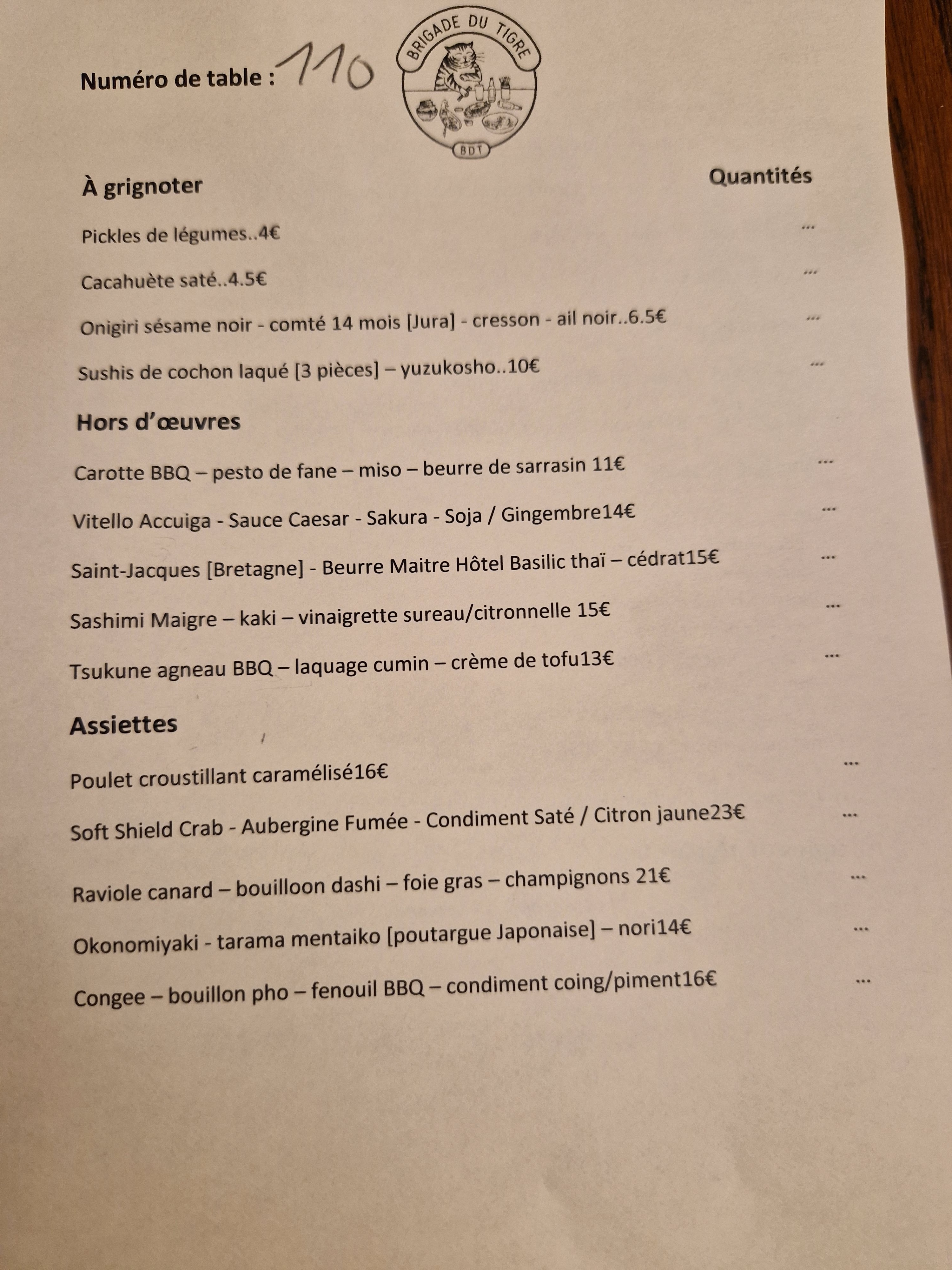 Numéro de table : 110

BRIGADE DU TIGRE
BDT

À grignoter
Quantités

Pickles de légumes..4€ …

Cacahuète saté..4.5€ …

Onigiri sésame noir - comté 14 mois [Jura] - cresson - ail noir..6.5€ …

Sushis de cochon laqué [3 pièces] – yuzukosho..10€ …

Hors d'œuvres

Carotte BBQ – pesto de fane – miso – beurre de sarrasin 11€ …

Vitello Accuiga - Sauce Caesar - Sakura - Soja / Gingembre14€ …

Saint-Jacques [Bretagne] - Beurre Maitre Hôtel Basilic thaï – cédrat15€ …

Sashimi Maigre – kaki – vinaigrette sureau/citronnelle 15€ …

Tsukune agneau BBQ – laquage cumin – crème de tofu13€ …

Assiettes

Poulet croustillant caramélisé16€ …

Soft Shield Crab - Aubergine Fumée - Condiment Saté / Citron jaune23€ …

Raviole canard – bouilloon dashi – foie gras – champignons 21€ …

Okonomiyaki - tarama mentaiko [poutargue Japonaise] – nori14€ …

Congee – bouillon pho – fenouil BBQ – condiment coing/piment16€ …